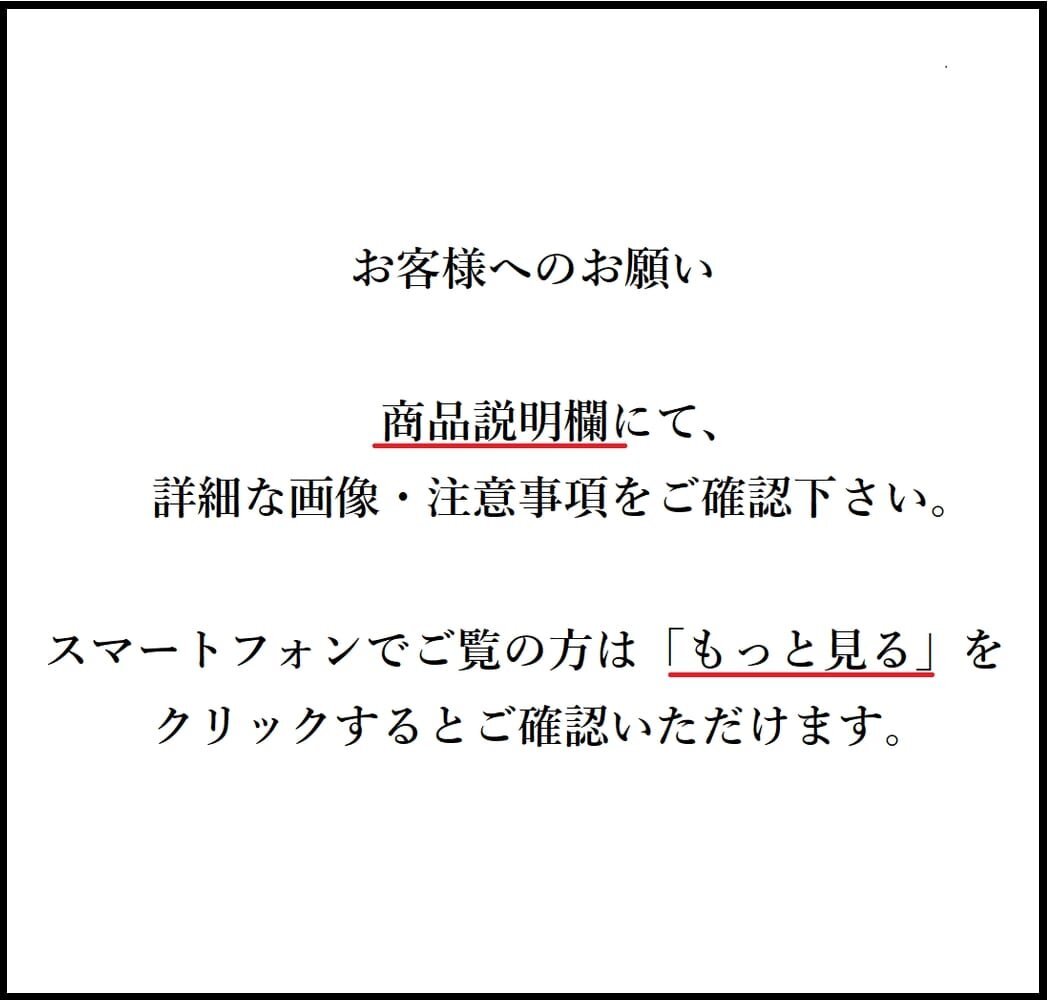 お客様へのお願い

商品説明欄にて、
詳細な画像・注意事項をご確認下さい。

スマートフォンでご覧の方は「もっと見る」をクリックするとご確認いただけます。